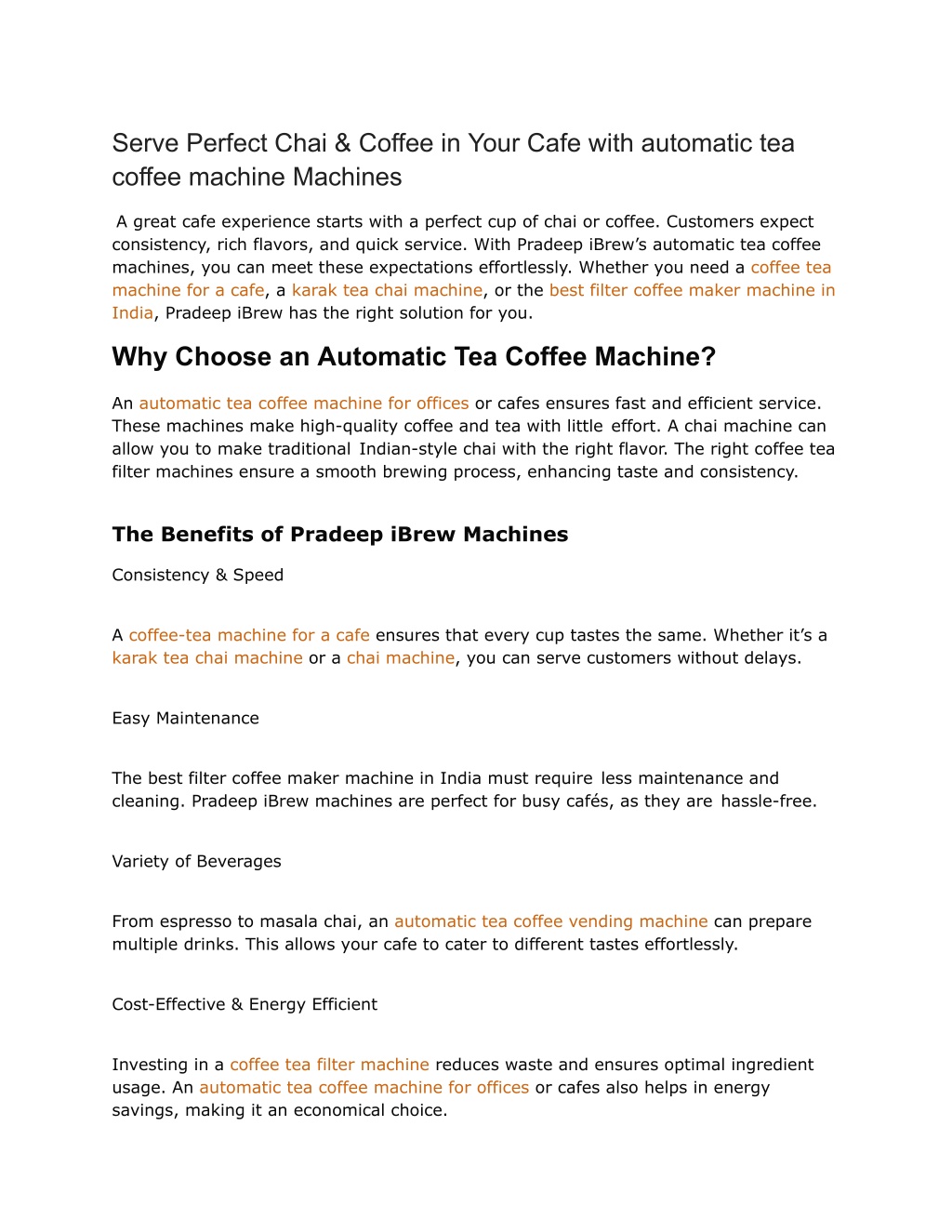 Serve Perfect Chai & Coffee in Your Cafe with automatic tea coffee machine Machines

A great cafe experience starts with a perfect cup of chai or coffee. Customers expect consistency, rich flavors, and quick service. With Pradeep iBrew's automatic tea coffee machines, you can meet these expectations effortlessly. Whether you need a coffee tea machine for a cafe, a karak tea chai machine, or the best filter coffee maker machine in India, Pradeep iBrew has the right solution for you.

Why Choose an Automatic Tea Coffee Machine?

An automatic tea coffee machine for offices or cafes ensures fast and efficient service. These machines make high-quality coffee and tea with little effort. A chai machine can allow you to make traditional Indian-style chai with the right flavor. The right coffee tea filter machines ensure a smooth brewing process, enhancing taste and consistency.

The Benefits of Pradeep iBrew Machines

Consistency & Speed

A coffee-tea machine for a cafe ensures that every cup tastes the same. Whether it's a karak tea chai machine or a chai machine, you can serve customers without delays.

Easy Maintenance

The best filter coffee maker machine in India must require less maintenance and cleaning. Pradeep iBrew machines are perfect for busy cafés, as they are hassle-free.

Variety of Beverages

From espresso to masala chai, an automatic tea coffee vending machine can prepare multiple drinks. This allows your cafe to cater to different tastes effortlessly.

Cost-Effective & Energy Efficient

Investing in a coffee tea filter machine reduces waste and ensures optimal ingredient usage. An automatic tea coffee machine for offices or cafes also helps in energy savings, making it an economical choice.